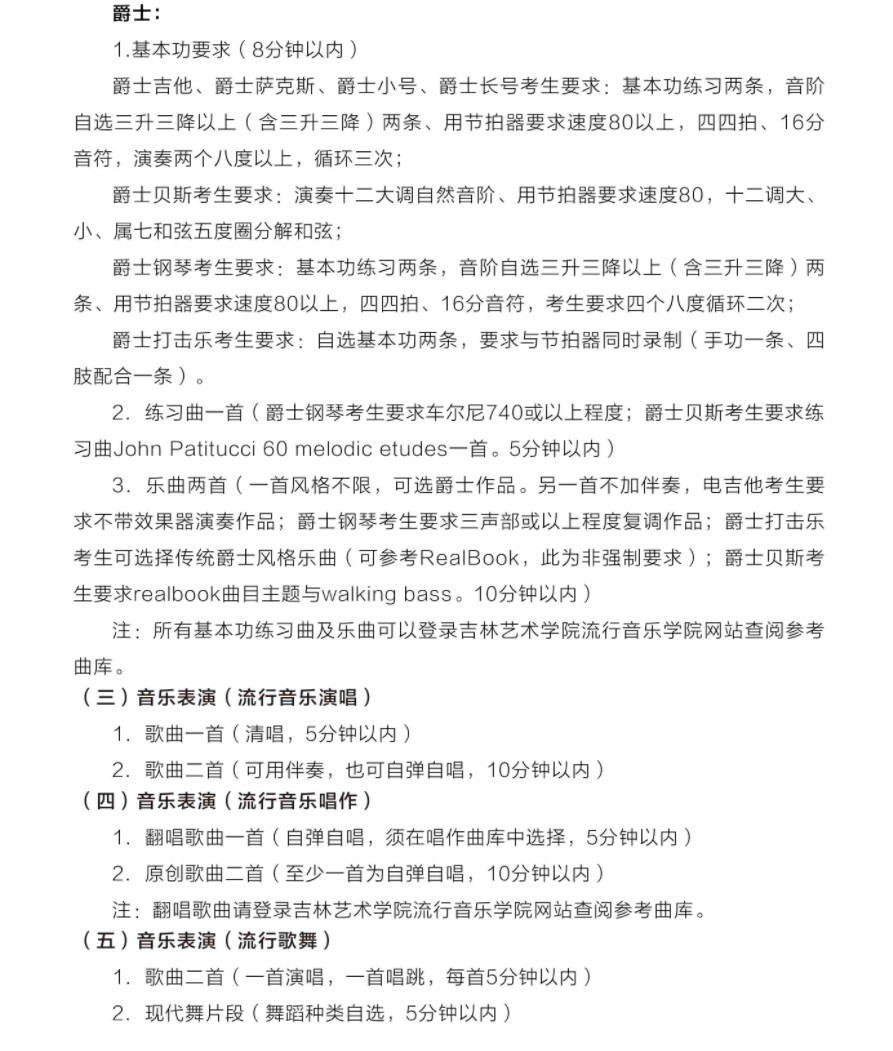 爵士：

1.基本功要求（8分钟以内）

爵士吉他、爵士萨克斯、爵士小号、爵士长号考生要求：基本功练习两条，音阶自选三升三降以上（含三升三降）两条、用节拍器要求速度80以上，四四拍、16分音符，演奏两个八度以上，循环三次；

爵士贝斯考生要求：演奏十二大调自然音阶、用节拍器要求速度80，十二调大、小、属七和弦五度圈分解和弦；

爵士钢琴考生要求：基本功练习两条，音阶自选三升三降以上（含三升三降）两条、用节拍器要求速度80以上，四四拍、16分音符，考生要求四个八度循环二次；

爵士打击乐考生要求：自选基本功两条，要求与节拍器同时录制（手功一条、四肢配合一条）。

2. 练习曲一首（爵士钢琴考生要求车尔尼740或以上程度；爵士贝斯考生要求练习曲John Patitucci 60 melodic etudes一首。5分钟以内）

3. 乐曲两首（一首风格不限，可选爵士作品。另一首不加伴奏，电吉他考生要求不带效果器演奏作品；爵士钢琴考生要求三声部或以上程度复调作品；爵士打击乐考生可选择传统爵士风格乐曲（可参考RealBook，此为非强制要求）；爵士贝斯考生要求realbook曲目主题与walking bass。10分钟以内）

注：所有基本功练习曲及乐曲可以登录吉林艺术学院流行音乐学院网站查阅参考曲库。

（三）音乐表演（流行音乐演唱）

1. 歌曲一首（清唱，5分钟以内）

2. 歌曲二首（可用伴奏，也可自弹自唱，10分钟以内）

（四）音乐表演（流行音乐唱作）

1. 翻唱歌曲一首（自弹自唱，须在唱作曲库中选择，5分钟以内）

2. 原创歌曲二首（至少一首为自弹自唱，10分钟以内）

注：翻唱歌曲请登录吉林艺术学院流行音乐学院网站查阅参考曲库。

（五）音乐表演（流行歌舞）

1. 歌曲二首（一首演唱，一首唱跳，每首5分钟以内）

2. 现代舞片段（舞蹈种类自选，5分钟以内）